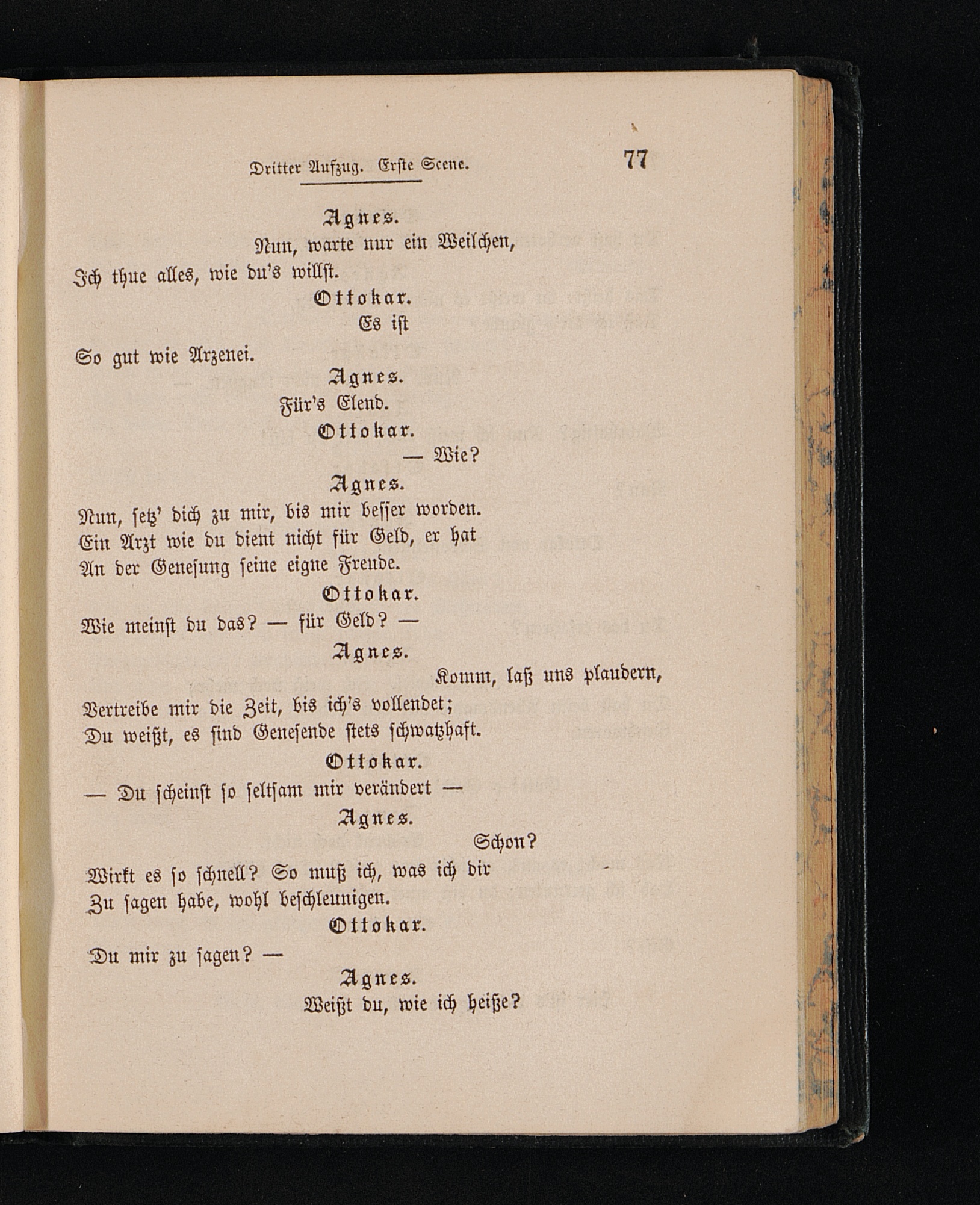 Dritter Aufzug. Erste Scene. 77

Agnes.
Nun, warte nur ein Weilchen,
Ich thue alles, wie du's willst.

Ottokar.
Es ist
So gut wie Arzenei.

Agnes.
Für's Elend.

Ottokar.
— Wie?

Agnes.
Nun, setz' dich zu mir, bis mir besser worden.
Ein Arzt wie du dient nicht für Geld, er hat
An der Genesung seine eigne Freude.

Ottokar.
Wie meinst du das? — für Geld? —

Agnes.
Komm, laß uns plaudern,
Vertreibe mir die Zeit, bis ich's vollendet;
Du weißt, es sind Genesende stets schwatzhaft.

Ottokar.
— Du scheinst so seltsam mir verändert —

Agnes.
Schon?
Wirkt es so schnell? So muß ich, was ich dir
Zu sagen habe, wohl beschleunigen.

Ottokar.
Du mir zu sagen? —

Agnes.
Weißt du, wie ich heiße?